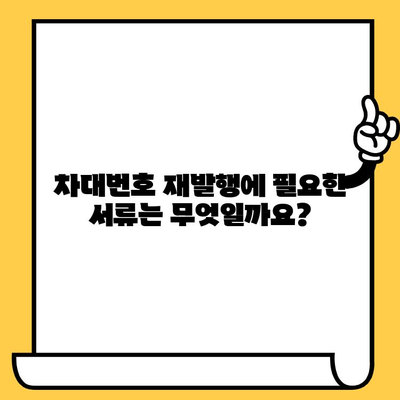 차대번호 재발행에 필요한 서류는 무엇일까요?